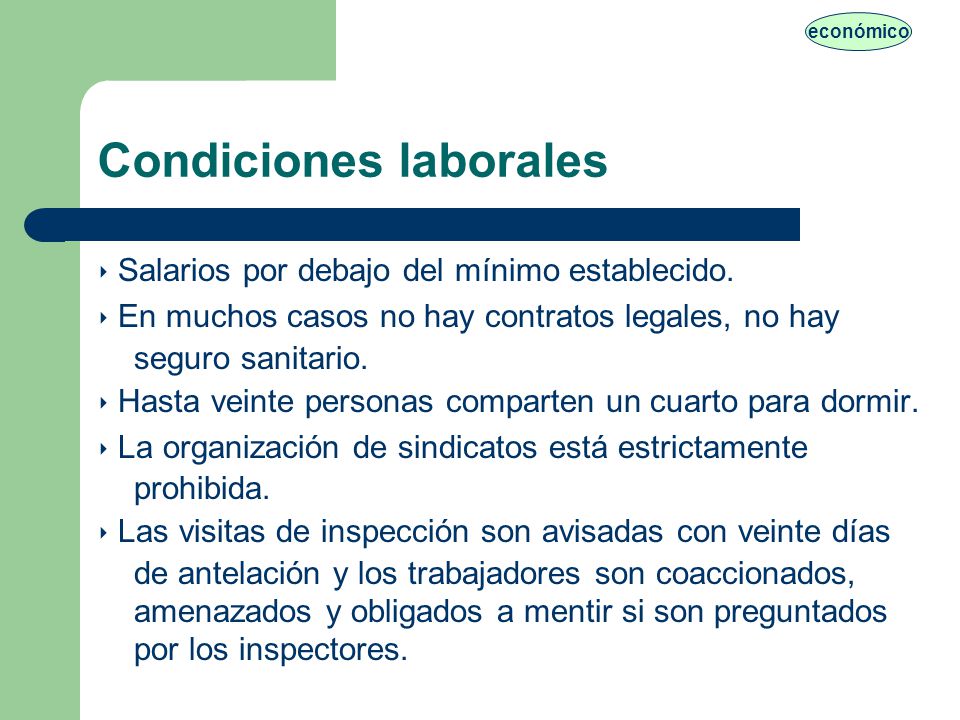 económico

Condiciones laborales

‣ Salarios por debajo del mínimo establecido.

‣ En muchos casos no hay contratos legales, no hay seguro sanitario.

‣ Hasta veinte personas comparten un cuarto para dormir.

‣ La organización de sindicatos está estrictamente prohibida.

‣ Las visitas de inspección son avisadas con veinte días de antelación y los trabajadores son coaccionados, amenazados y obligados a mentir si son preguntados por los inspectores.